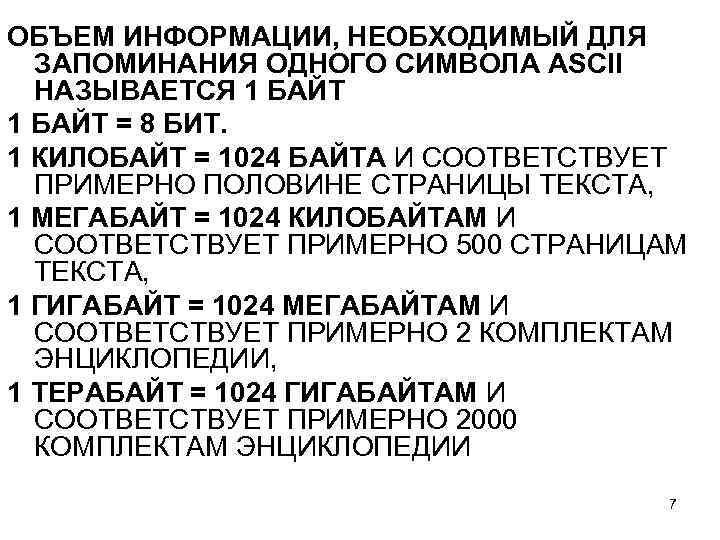 ОБЪЕМ ИНФОРМАЦИИ, НЕОБХОДИМЫЙ ДЛЯ ЗАПОМИНАНИЯ ОДНОГО СИМВОЛА ASCII НАЗЫВАЕТСЯ 1 БАЙТ

1 БАЙТ = 8 БИТ.

1 КИЛОБАЙТ = 1024 БАЙТА И СООТВЕТСТВУЕТ ПРИМЕРНО ПОЛОВИНЕ СТРАНИЦЫ ТЕКСТА,

1 МЕГАБАЙТ = 1024 КИЛОБАЙТАМ И СООТВЕТСТВУЕТ ПРИМЕРНО 500 СТРАНИЦАМ ТЕКСТА,

1 ГИГАБАЙТ = 1024 МЕГАБАЙТАМ И СООТВЕТСТВУЕТ ПРИМЕРНО 2 КОМПЛЕКТАМ ЭНЦИКЛОПЕДИИ,

1 ТЕРАБАЙТ = 1024 ГИГАБАЙТАМ И СООТВЕТСТВУЕТ ПРИМЕРНО 2000 КОМПЛЕКТАМ ЭНЦИКЛОПЕДИИ

7